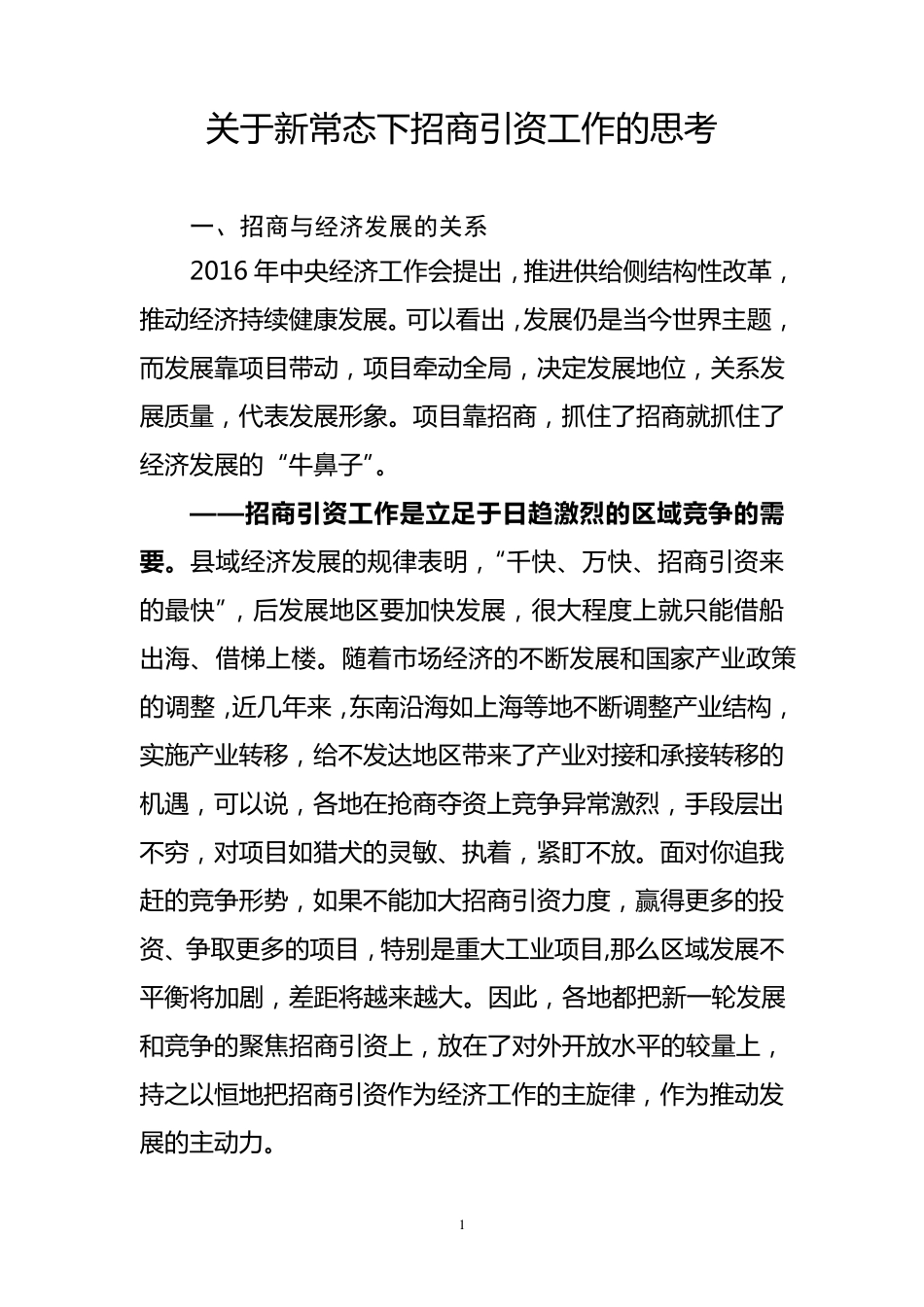 关于新常态下招商引资工作的思考

一、招商与经济发展的关系

2016 年中央经济工作会提出，推进供给侧结构性改革，推动经济持续健康发展。可以看出，发展仍是当今世界主题，而发展靠项目带动，项目牵动全局，决定发展地位，关系发展质量，代表发展形象。项目靠招商，抓住了招商就抓住了经济发展的“牛鼻子”。

——招商引资工作是立足于日趋激烈的区域竞争的需要。县域经济发展的规律表明，“千快、万快、招商引资来的最快”，后发展地区要加快发展，很大程度上就只能借船出海、借梯上楼。随着市场经济的不断发展和国家产业政策的调整，近几年来，东南沿海如上海等地不断调整产业结构，实施产业转移，给不发达地区带来了产业对接和承接转移的机遇，可以说，各地在抢商夺资上竞争异常激烈，手段层出不穷，对项目如猎犬的灵敏、执着，紧盯不放。面对你追我赶的竞争形势，如果不能加大招商引资力度，赢得更多的投资、争取更多的项目，特别是重大工业项目,那么区域发展不平衡将加剧，差距将越来越大。因此，各地都把新一轮发展和竞争的聚焦招商引资上，放在了对外开放水平的较量上，持之以恒地把招商引资作为经济工作的主旋律，作为推动发展的主动力。

1